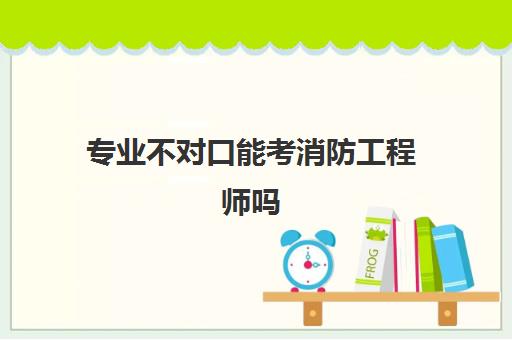 专业不对口能考消防工程师吗

FROG